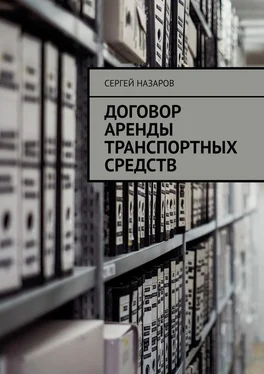 СЕРГЕЙ НАЗАРОВ

ДОГОВОР АРЕНДЫ ТРАНСПОРТНЫХ СРЕДСТВ